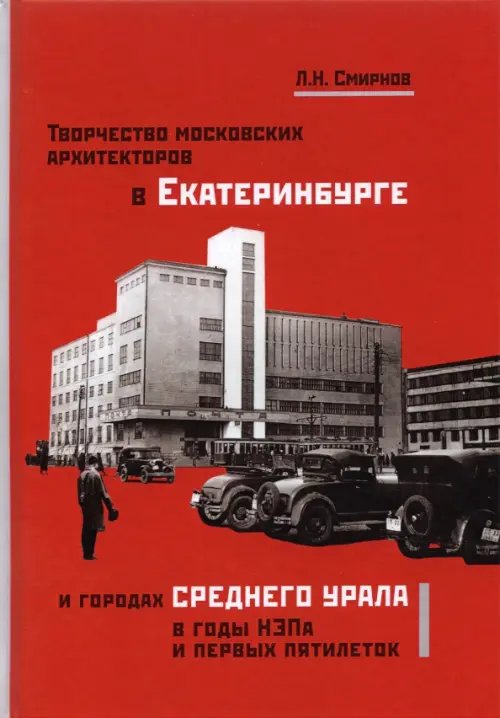 Л.Н. Смирнов

Творчество московских архитекторов в Екатеринбурге

ПОЧТА

и городах Среднего Урала в годы НЭПа и первых пятилеток